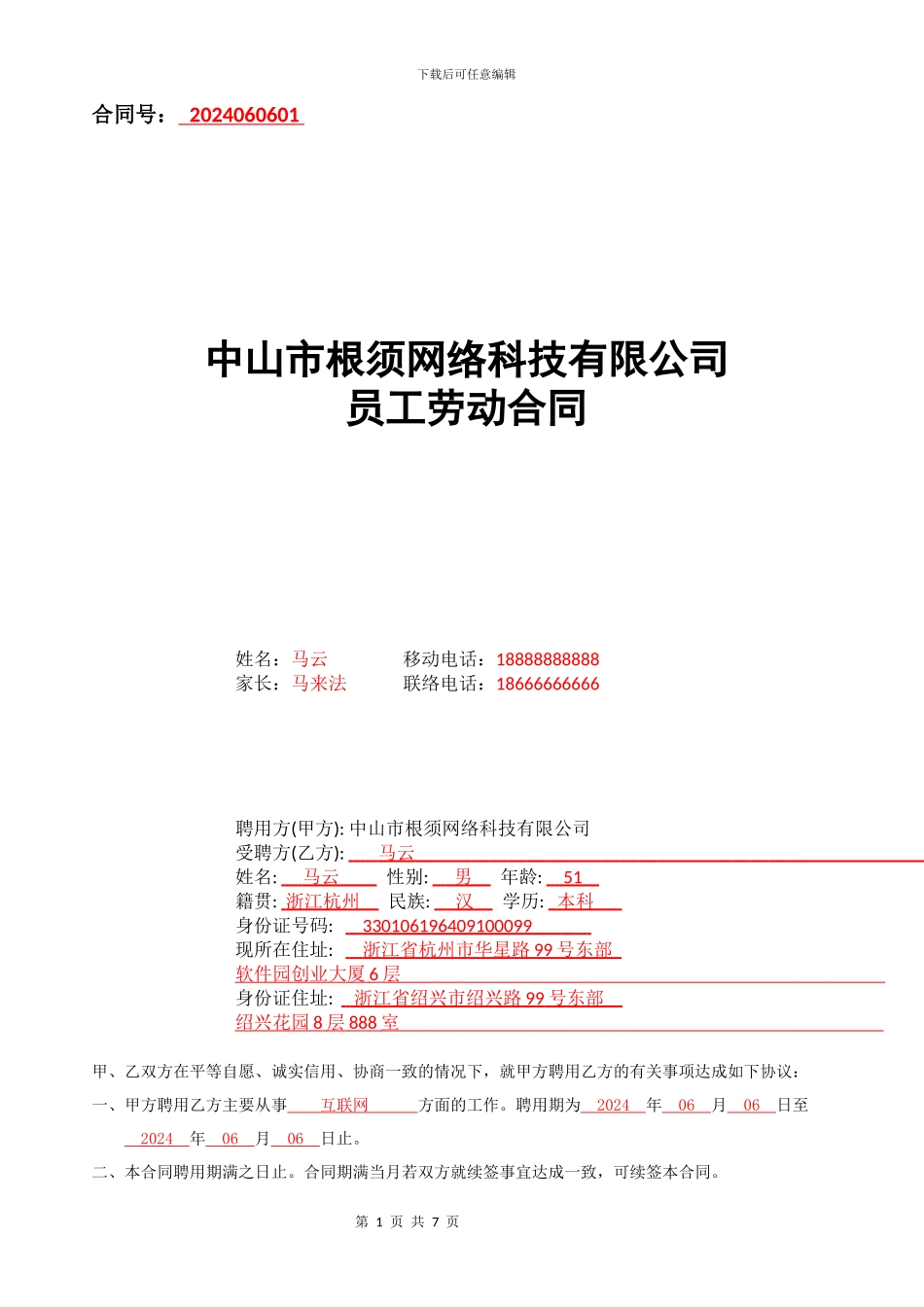 下载后可任意编辑

合同号： 2024060601

中山市根须网络科技有限公司
员工劳动合同

姓名：马云　　　移动电话：18888888888
家长：马来法　　联络电话：18666666666

聘用方(甲方): 中山市根须网络科技有限公司
受聘方(乙方): 马云
姓名: 马云　性别: 男　年龄: 51
籍贯: 浙江杭州　民族: 汉　学历: 本科
身份证号码: 330106196409100099
现所在住址: 浙江省杭州市华星路 99 号东部软件园创业大厦 6 层
身份证住址: 浙江省绍兴市绍兴路 99 号东部绍兴花园 8 层 888 室

甲、乙双方在平等自愿、诚实信用、协商一致的情况下，就甲方聘用乙方的有关事项达成如下协议：

一、甲方聘用乙方主要从事 互联网 方面的工作。聘用期为 2024 年 06 月 06 日至 2024 年 06 月 06 日止。

二、本合同聘用期满之日止。合同期满当月若双方就续签事宜达成一致，可续签本合同。

第 1 页 共 7 页